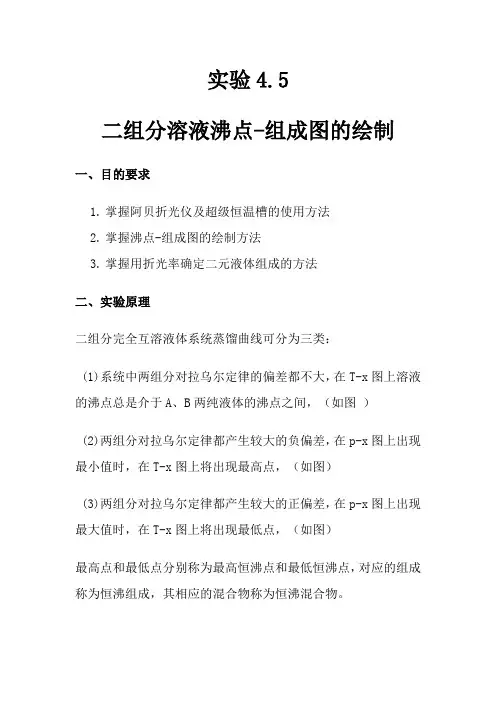 实验 4.5

二组分溶液沸点-组成图的绘制

一、目的要求

1. 掌握阿贝折光仪及超级恒温槽的使用方法
2. 掌握沸点-组成图的绘制方法
3. 掌握用折光率确定二元液体组成的方法

二、实验原理

二组分完全互溶液体系统蒸馏曲线可分为三类：

(1)系统中两组分对拉乌尔定律的偏差都不大，在 T-x 图上溶液的沸点总是介于 A、B 两纯液体的沸点之间，（如图 ）

(2)两组分对拉乌尔定律都产生较大的负偏差，在 p-x 图上出现最小值时，在 T-x 图上将出现最高点，（如图）

(3)两组分对拉乌尔定律都产生较大的正偏差，在 p-x 图上出现最大值时，在 T-x 图上将出现最低点，（如图）

最高点和最低点分别称为最高恒沸点和最低恒沸点，对应的组成称为恒沸组成，其相应的混合物称为恒沸混合物。